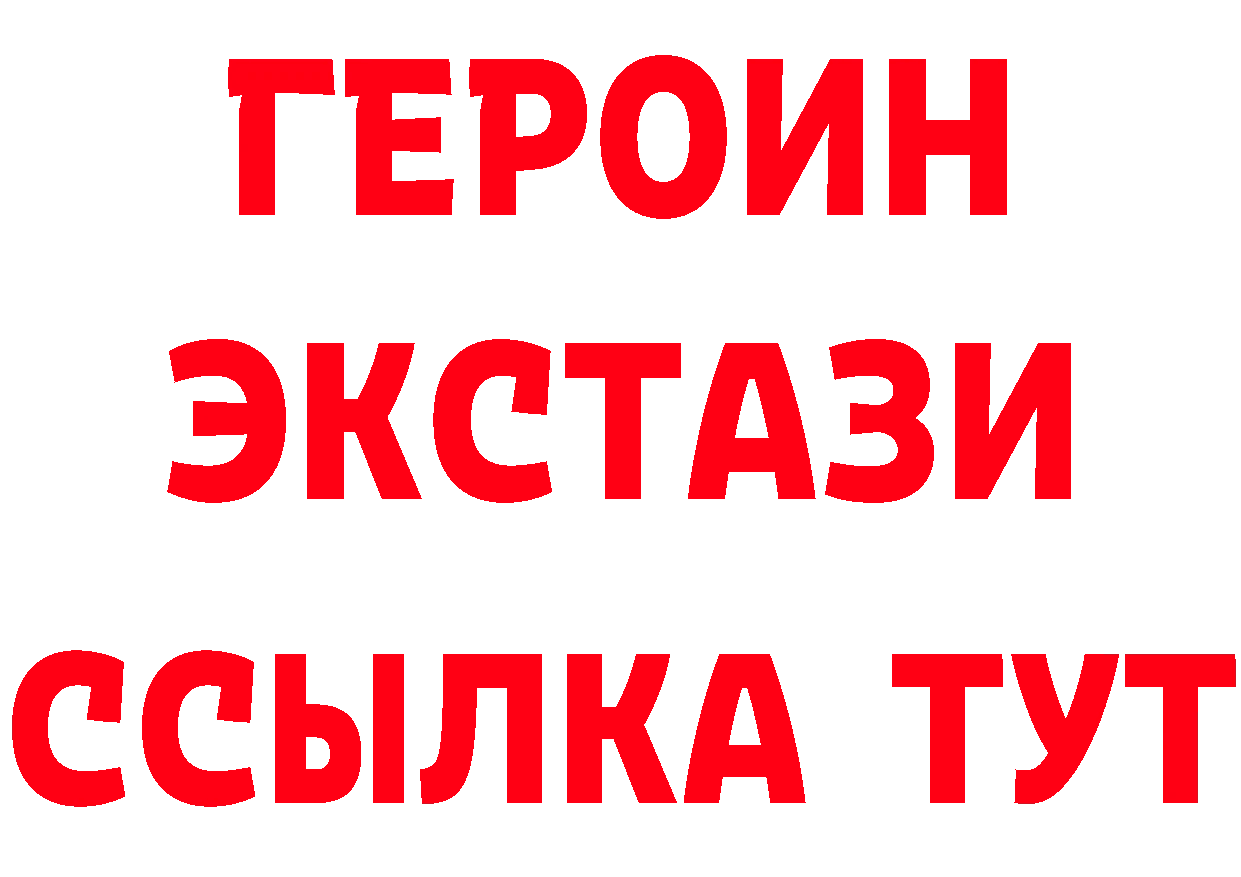 ГЕРОИН ЭКСТАЗИ ССЫЛКА ТУТ